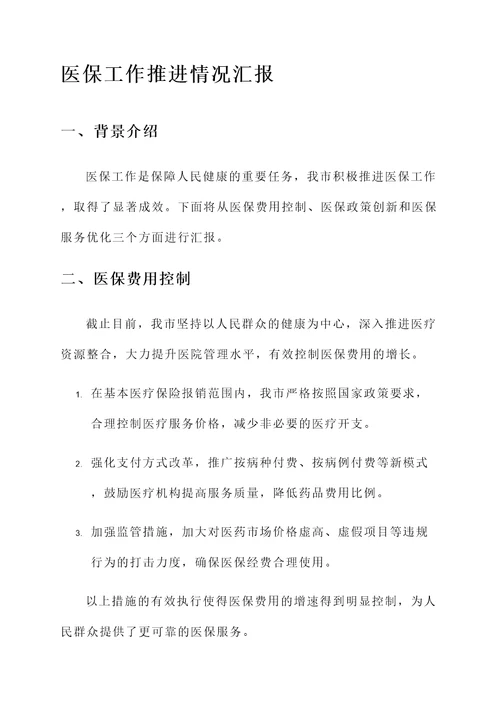 医保工作推进情况汇报

一、背景介绍

医保工作是保障人民健康的重要任务，我市积极推进医保工作，取得了显著成效。下面将从医保费用控制、医保政策创新和医保服务优化三个方面进行汇报。

二、医保费用控制

截止目前，我市坚持以人民群众的健康为中心，深入推进医疗资源整合，大力提升医院管理水平，有效控制医保费用的增长。

1. 在基本医疗保险报销范围内，我市严格按照国家政策要求，合理控制医疗服务价格，减少非必要的医疗开支。

2. 强化支付方式改革，推广按病种付费、按病例付费等新模式，鼓励医疗机构提高服务质量，降低药品费用比例。

3. 加强监管措施，加大对医药市场价格虚高、虚假项目等违规行为的打击力度，确保医保经费合理使用。

以上措施的有效执行使得医保费用的增速得到明显控制，为人民群众提供了更可靠的医保服务。